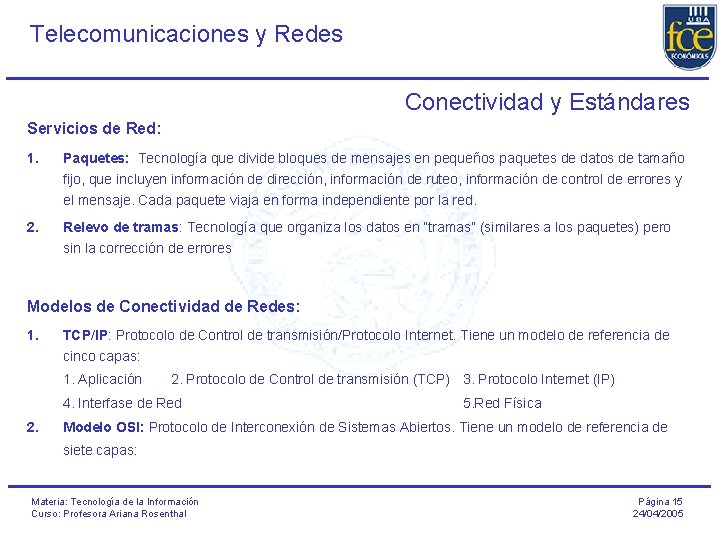 Telecomunicaciones y Redes

UBA
fce
ECONÓMICAS

Conectividad y Estándares

Servicios de Red:

1. Paquetes: Tecnología que divide bloques de mensajes en pequeños paquetes de datos de tamaño fijo, que incluyen información de dirección, información de ruteo, información de control de errores y el mensaje. Cada paquete viaja en forma independiente por la red.

2. Relevo de tramas: Tecnología que organiza los datos en "tramas" (similares a los paquetes) pero sin la corrección de errores

Modelos de Conectividad de Redes:

1. TCP/IP: Protocolo de Control de transmisión/Protocolo Internet. Tiene un modelo de referencia de cinco capas:

1. Aplicación 2. Protocolo de Control de transmisión (TCP) 3. Protocolo Internet (IP)

4. Interfase de Red 5.Red Física

2. Modelo OSI: Protocolo de Interconexión de Sistemas Abiertos. Tiene un modelo de referencia de siete capas:

Materia: Tecnología de la Información
Curso: Profesora Ariana Rosenthal

Página 15
24/04/2005